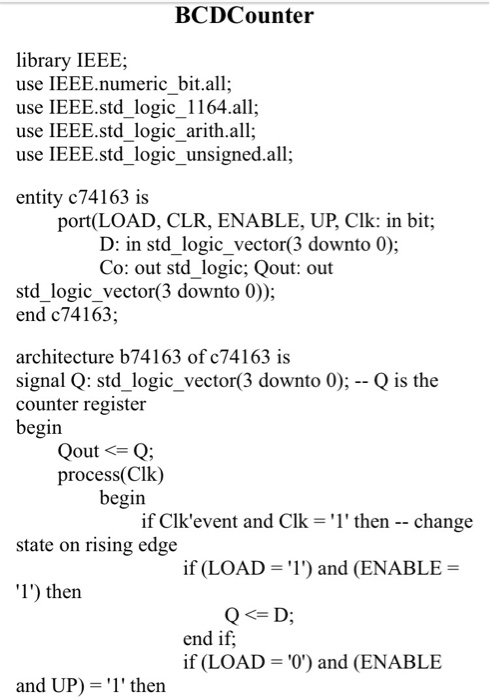 BCDCounter

library IEEE;
use IEEE.numeric_bit.all;
use IEEE.std_logic_1164.all;
use IEEE.std_logic_arith.all;
use IEEE.std_logic_unsigned.all;

entity c74163 is
port(LOAD, CLR, ENABLE, UP, Clk: in bit;
D: in std_logic_vector(3 downto 0);
Co: out std_logic; Qout: out std_logic_vector(3 downto 0));
end c74163;

architecture b74163 of c74163 is
signal Q: std_logic_vector(3 downto 0); -- Q is the counter register
begin
Qout <= Q;
process(Clk)
begin
if Clk'event and Clk = '1' then -- change state on rising edge
if (LOAD = '1') and (ENABLE = '1') then
Q <= D;
end if;
if (LOAD = '0') and (ENABLE and UP) = '1' then